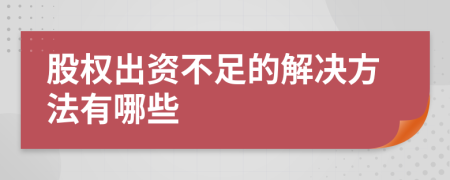 股权出资不足的解决方法有哪些